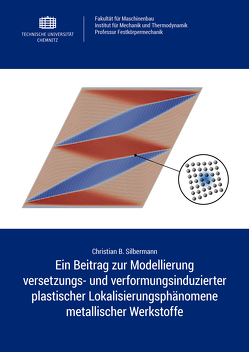 TECHNISCHE UNIVERSITÄT CHEMNITZ

Fakultät für Maschinenbau
Institut für Mechanik und Thermodynamik
Professur Festkörpermechanik

Christian B. Silbermann

Ein Beitrag zur Modellierung versetzungs- und verformungsinduzierter plastischer Lokalisierungsphänomene metallischer Werkstoffe